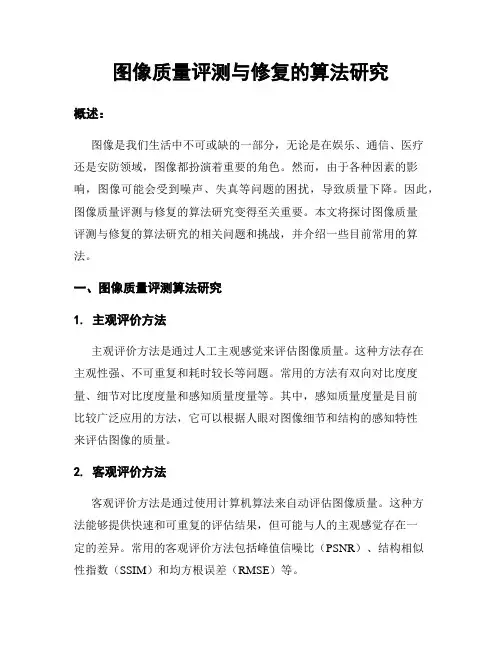 图像质量评测与修复的算法研究

概述：

图像是我们生活中不可或缺的一部分，无论是在娱乐、通信、医疗还是安防领域，图像都扮演着重要的角色。然而，由于各种因素的影响，图像可能会受到噪声、失真等问题的困扰，导致质量下降。因此，图像质量评测与修复的算法研究变得至关重要。本文将探讨图像质量评测与修复的算法研究的相关问题和挑战，并介绍一些目前常用的算法。

一、图像质量评测算法研究

1. 主观评价方法

主观评价方法是通过人工主观感觉来评估图像质量。这种方法存在主观性强、不可重复和耗时较长等问题。常用的方法有双向对比度度量、细节对比度度量和感知质量度量等。其中，感知质量度量是目前比较广泛应用的方法，它可以根据人眼对图像细节和结构的感知特性来评估图像的质量。

2. 客观评价方法

客观评价方法是通过使用计算机算法来自动评估图像质量。这种方法能够提供快速和可重复的评估结果，但可能与人的主观感觉存在一定的差异。常用的客观评价方法包括峰值信噪比（PSNR）、结构相似性指数（SSIM）和均方根误差（RMSE）等。